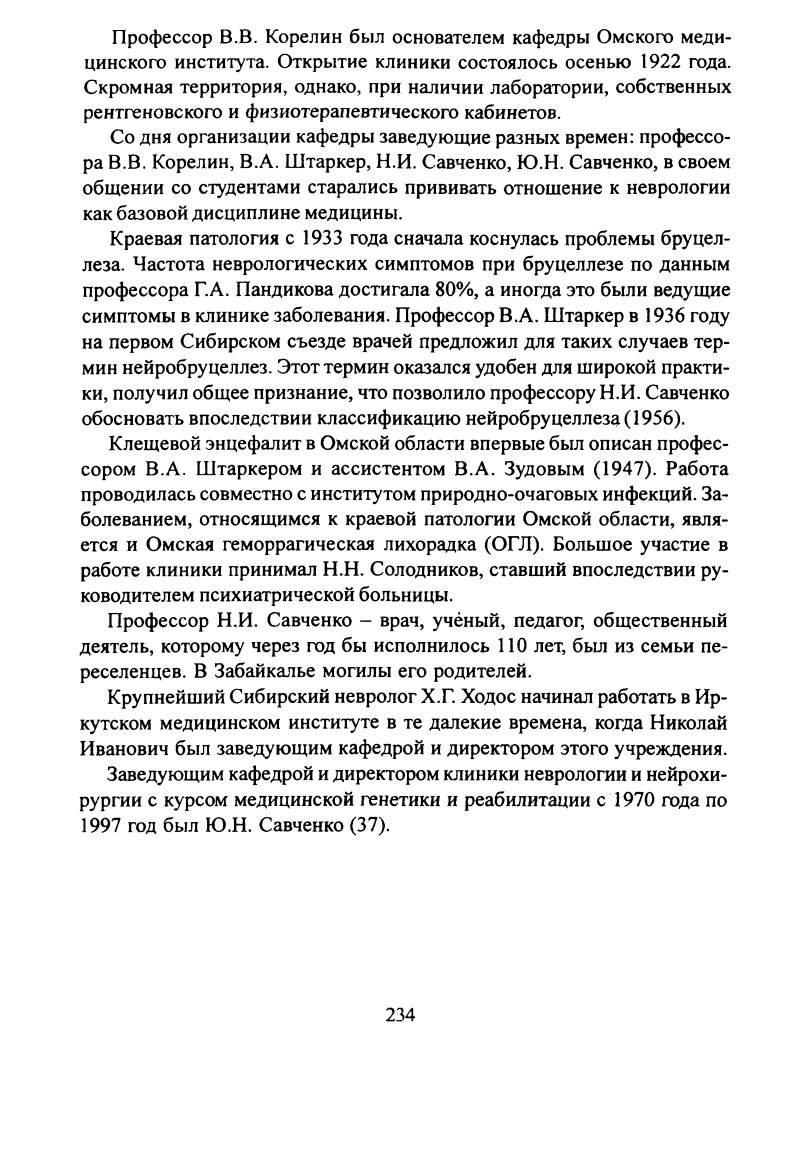 Профессор В.В. Корелин был основателем кафедры Омского медицинского института. Открытие клиники состоялось осенью 1922 года. Скромная территория, однако, при наличии лаборатории, собственных рентгеновского и физиотерапевтического кабинетов.

Со дня организации кафедры заведующие разных времен: профессора В.В. Корелин, В.А. Штаркер, Н.И. Савченко, Ю.Н. Савченко, в своем общении со студентами старались прививать отношение к неврологии как базовой дисциплине медицины.

Краевая патология с 1933 года сначала коснулась проблемы бруцеллеза. Частота неврологических симптомов при бруцеллезе по данным профессора Г.А. Пандикова достигала 80%, а иногда это были ведущие симптомы в клинике заболевания. Профессор В.А. Штаркер в 1936 году на первом Сибирском съезде врачей предложил для таких случаев термин нейробруцеллез. Этот термин оказался удобен для широкой практики, получил общее признание, что позволило профессору Н.И. Савченко обосновать впоследствии классификацию нейробруцеллеза (1956).

Клещевой энцефалит в Омской области впервые был описан профессором В.А. Штаркером и ассистентом В.А. Зудовым (1947). Работа проводилась совместно с институтом природно-очаговых инфекций. Заболеванием, относящимся к краевой патологии Омской области, является и Омская геморрагическая лихорадка (ОГЛ). Большое участие в работе клиники принимал Н.Н. Солодников, ставший впоследствии руководителем психиатрической больницы.

Профессор Н.И. Савченко – врач, учёный, педагог, общественный деятель, которому через год бы исполнилось 110 лет, был из семьи переселенцев. В Забайкалье могилы его родителей.

Крупнейший Сибирский невролог Х.Г. Ходос начинал работать в Иркутском медицинском институте в те далекие времена, когда Николай Иванович был заведующим кафедрой и директором этого учреждения.

Заведующим кафедрой и директором клиники неврологии и нейрохирургии с курсом медицинской генетики и реабилитации с 1970 года по 1997 год был Ю.Н. Савченко (37).

234